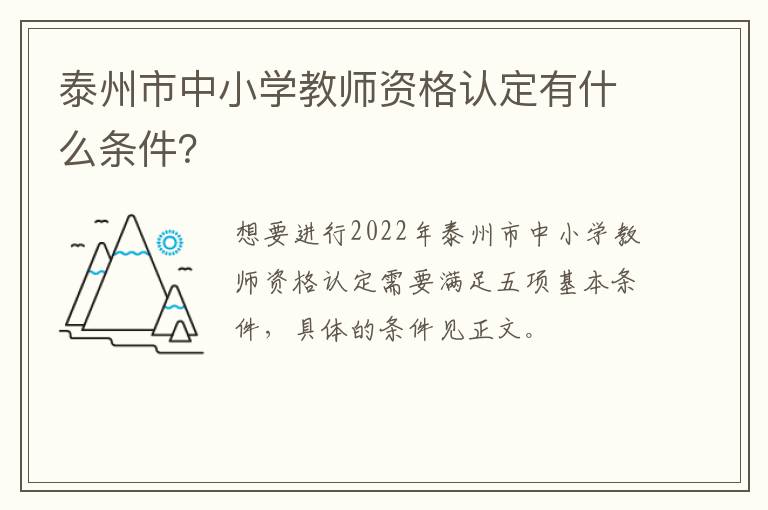 泰州市中小学教师资格认定有什么条件?

想要进行2022年泰州市中小学教师资格认定需要满足五项基本条件，具体的条件见正文。